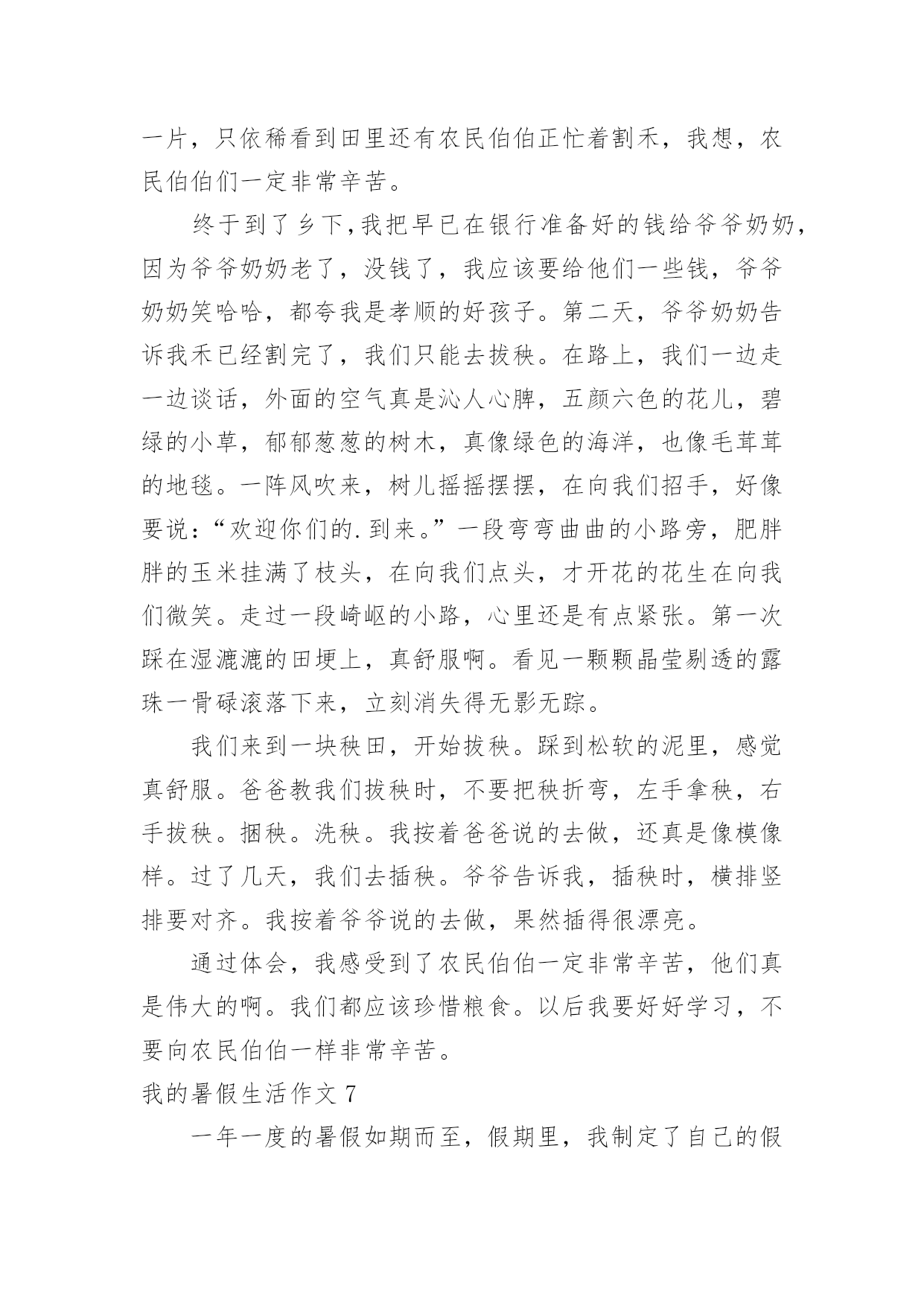 一片，只依稀看到田里还有农民伯伯正忙着割禾，我想，农民伯伯们一定非常辛苦。

终于到了乡下，我把早已在银行准备好的钱给爷爷奶奶，因为爷爷奶奶老了，没钱了，我应该要给他们一些钱，爷爷奶奶笑哈哈，都夸我是孝顺的好孩子。第二天，爷爷奶奶告诉我禾已经割完了，我们只能去拔秧。在路上，我们一边走一边谈话，外面的空气真是沁人心脾，五颜六色的花儿，碧绿的小草，郁郁葱葱的树木，真像绿色的海洋，也像毛茸茸的地毯。一阵风吹来，树儿摇摇摆摆，在向我们招手，好像要说：“欢迎你们的.到来。”一段弯弯曲曲的小路旁，肥胖胖的玉米挂满了枝头，在向我们点头，才开花的花生在向我们微笑。走过一段崎岖的小路，心里还是有点紧张。第一次踩在湿漉漉的田埂上，真舒服啊。看见一颗颗晶莹剔透的露珠一骨碌滚落下来，立刻消失得无影无踪。

我们来到一块秧田，开始拔秧。踩到松软的泥里，感觉真舒服。爸爸教我们拔秧时，不要把秧折弯，左手拿秧，右手拔秧。捆秧。洗秧。我按着爸爸说的去做，还真是像模像样。过了几天，我们去插秧。爷爷告诉我，插秧时，横排竖排要对齐。我按着爷爷说的去做，果然插得很漂亮。

通过体会，我感受到了农民伯伯一定非常辛苦，他们真是伟大的啊。我们都应该珍惜粮食。以后我要好好学习，不要向农民伯伯一样非常辛苦。

我的暑假生活作文 7

一年一度的暑假如期而至，假期里，我制定了自己的假